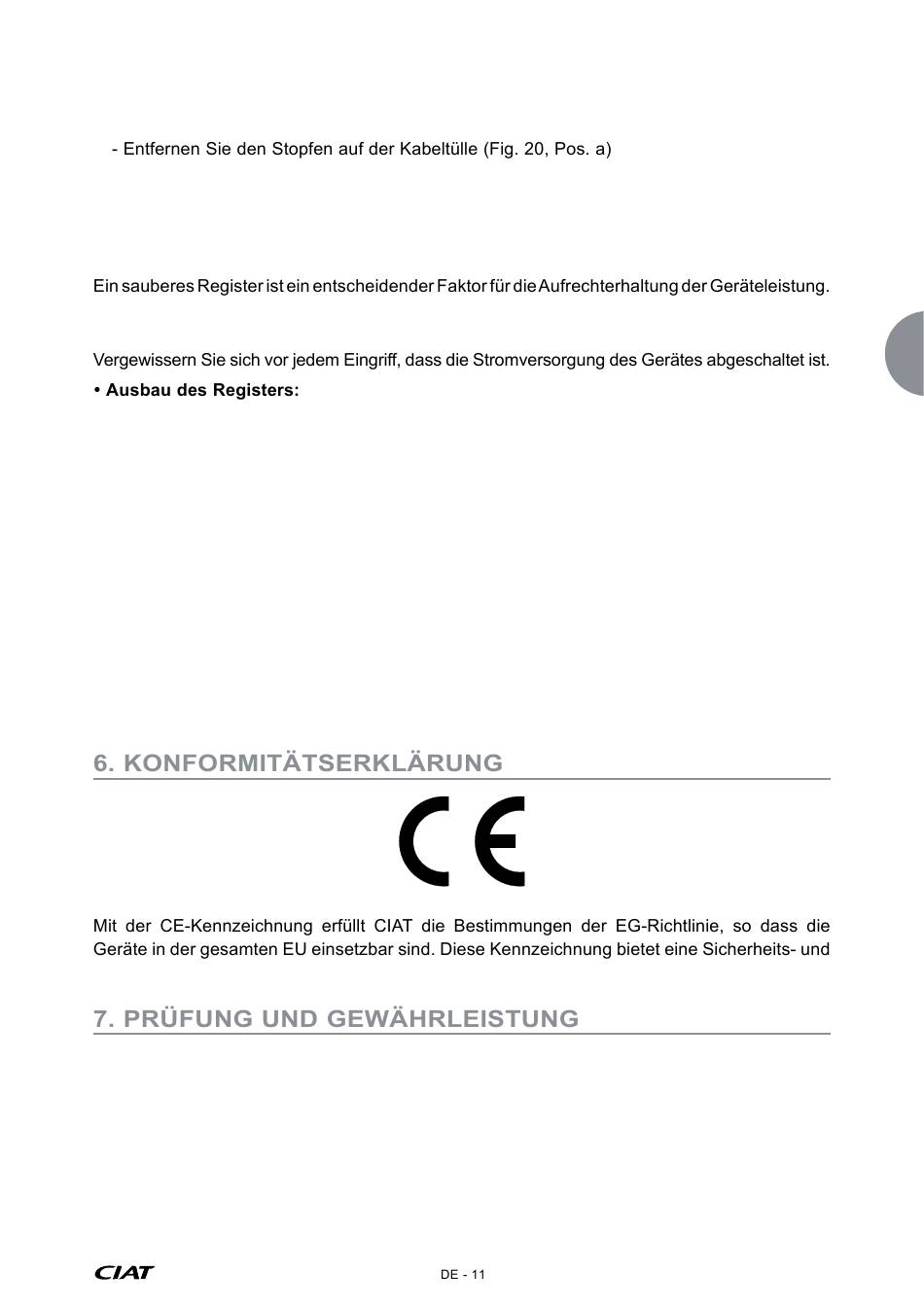 - Entfernen Sie den Stopfen auf der Kabeltülle (Fig. 20, Pos. a)

Ein sauberes Register ist ein entscheidender Faktor für die Aufrechterhaltung der Geräteleistung.

Vergewissern Sie sich vor jedem Eingriff, dass die Stromversorgung des Gerätes abgeschaltet ist.

• Ausbau des Registers:

6. KONFORMITÄTSERKLÄRUNG

CE

Mit der CE-Kennzeichnung erfüllt CIAT die Bestimmungen der EG-Richtlinie, so dass die Geräte in der gesamten EU einsetzbar sind. Diese Kennzeichnung bietet eine Sicherheits- und

7. PRÜFUNG UND GEWÄHRLEISTUNG

CIAT

DE - 11